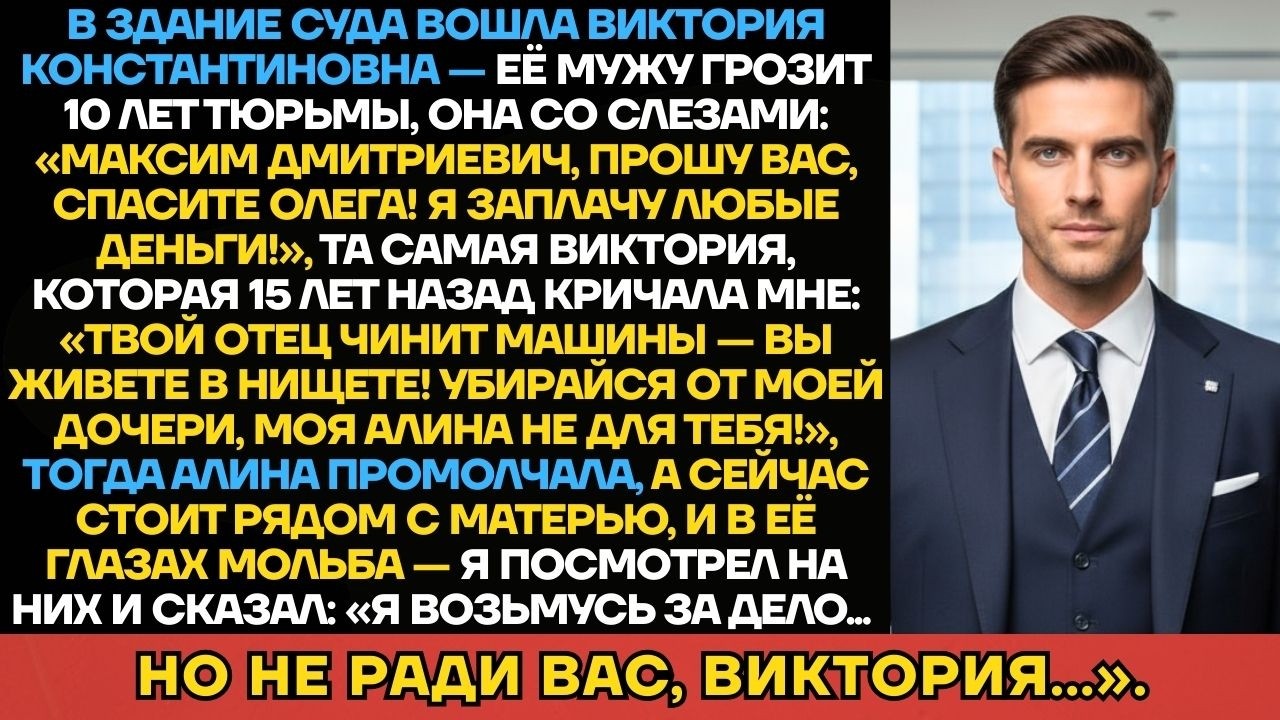 В ЗДАНИЕ СУДА ВОШЛА ВИКТОРИЯ КОНСТАНТИНОВНА — ЕЁ МУЖУ ГРОЗИТ 10 ЛЕТ ТЮРЬМЫ, ОНА СО СЛЕЗАМИ: «МАКСИМ ДМИТРИЕВИЧ, ПРОШУ ВАС, СПАСИТЕ ОЛЕГА! Я ЗАПЛАЧУ ЛЮБЫЕ ДЕНЬГИ!», ТА САМАЯ ВИКТОРИЯ, КОТОРАЯ 15 ЛЕТ НАЗАД КРИЧАЛА МНЕ: «ТВОЙ ОТЕЦ ЧИНИТ МАШИНЫ — ВЫ ЖИВЕТЕ В НИЩЕТЕ! УБИРАЙСЯ ОТ МОЕЙ ДОЧЕРИ, МОЯ АЛИНА НЕ ДЛЯ ТЕБЯ!», ТОГДА АЛИНА ПРОМОЛЧАЛА, А СЕЙЧАС СТОИТ РЯДОМ С МАТЕРЬЮ, И В ЕЁ ГЛАЗАХ МОЛЬБА — Я ПОСМОТРЕЛ НА НИХ И СКАЗАЛ: «Я ВОЗЬМУСЬ ЗА ДЕЛО...

НО НЕ РАДИ ВАС, ВИКТОРИЯ...».